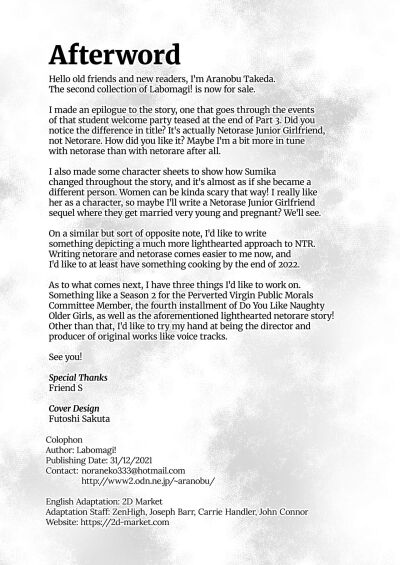 Afterword

Hello old friends and new readers, I'm Aranobu Takeda. The second collection of Labomagi! is now for sale.

I made an epilogue to the story, one that goes through the events of that student welcome party teased at the end of Part 3. Did you notice the difference in title? It's actually Netorase Junior Girlfriend, not Netorare. How did you like it? Maybe I'm a bit more in tune with netorase than with netorare after all.

I also made some character sheets to show how Sumika changed throughout the story, and it's almost as if she became a different person. Women can be kinda scary that way! I really like her as a character, so maybe I'll write a Netorase Junior Girlfriend sequel where they get married very young and pregnant? We'll see.

On a similar but sort of opposite note, I'd like to write something depicting a much more lighthearted approach to NTR. Writing netorare and netorase comes easier to me now, and I'd like to at least have something cooking by the end of 2022.

As to what comes next, I have three things I'd like to work on. Something like a Season 2 for the Perverted Virgin Public Morals Committee Member, the fourth installment of Do You Like Naughty Older Girls, as well as the aforementioned lighthearted netorare story! Other than that, I'd like to try my hand at being the director and producer of original works like voice tracks.

See you!

Special Thanks
Friend S

Cover Design
Futoshi Sakuta

Colophon
Author: Labomagi!
Publishing Date: 31/12/2021
Contact: noraneko333@hotmail.com
http://www2.odn.ne.jp/~aranobu/

English Adaptation: 2D Market
Adaptation Staff: ZenHigh, Joseph Barr, Carrie Handler, John Connor
Website: https://2d-market.com